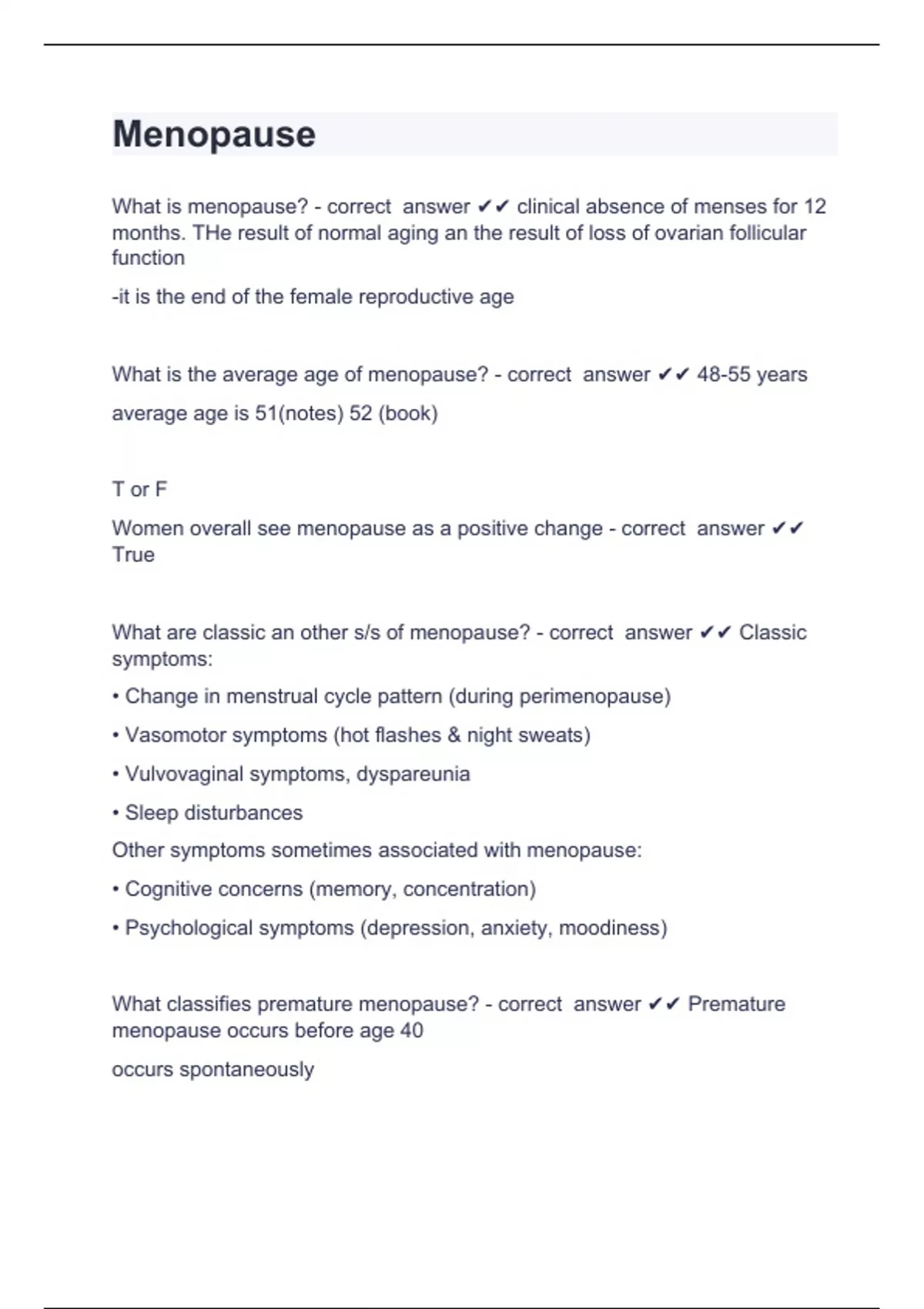 Menopause

What is menopause? - correct answer ✔✔ clinical absence of menses for 12 months. THe result of normal aging an the result of loss of ovarian follicular function

-it is the end of the female reproductive age

What is the average age of menopause? - correct answer ✔✔ 48-55 years

average age is 51(notes) 52 (book)

T or F

Women overall see menopause as a positive change - correct answer ✔✔ True

What are classic an other s/s of menopause? - correct answer ✔✔ Classic symptoms:

• Change in menstrual cycle pattern (during perimenopause)

• Vasomotor symptoms (hot flashes & night sweats)

• Vulvovaginal symptoms, dyspareunia

• Sleep disturbances

Other symptoms sometimes associated with menopause:

• Cognitive concerns (memory, concentration)

• Psychological symptoms (depression, anxiety, moodiness)

What classifies premature menopause? - correct answer ✔✔ Premature menopause occurs before age 40

occurs spontaneously